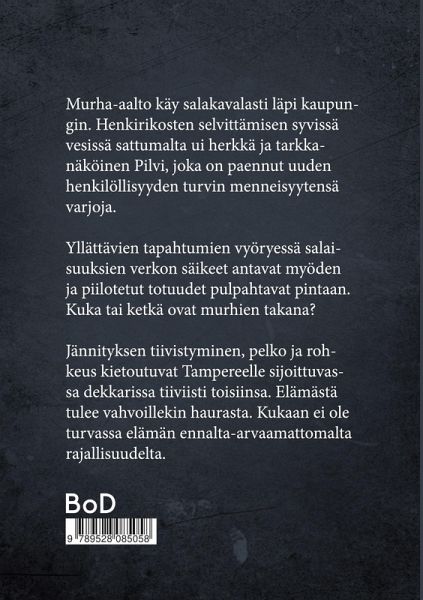 Murha-aalto käy salakavalasti läpi kaupungin. Henkirikosten selvittämisen syvissä vesissä sattumalta ui herkkä ja tarkkanäköinen Pilvi, joka on paennut uuden henkilöllisyyden turvin menneisyytensä varjoja.

Yllättävien tapahtumien vyöryessä salaisuuksien verkon säikeet antavat myöden ja piilotetut totuudet pulpahtavat pintaan. Kuka tai ketkä ovat murhien takana?

Jännityksen tiivistyminen, pelko ja rohkeus kietoutuvat Tampereelle sijoittuvassa dekkarissa tiiviisti toisiinsa. Elämästä tulee vahvoillekin haurasta. Kukaan ei ole turvassa elämän ennalta-arvaamattomalta rajallisuudelta.

BoD

9 789528 085058